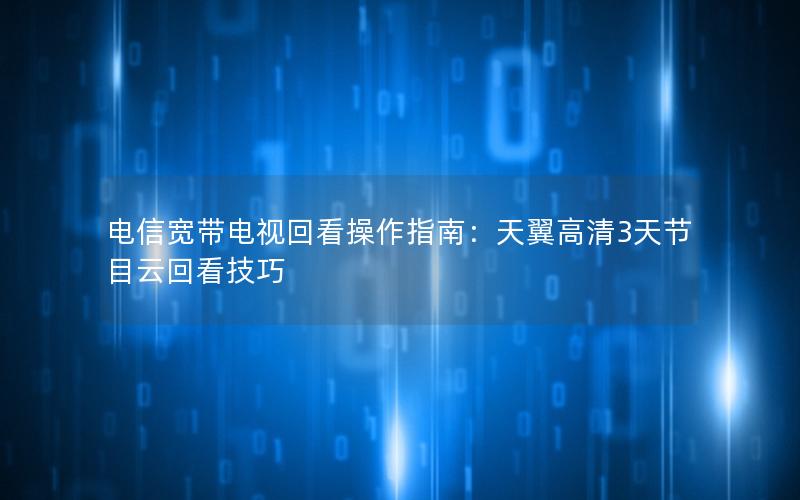 电信宽带电视回看操作指南：天翼高清3天节目云回看技巧